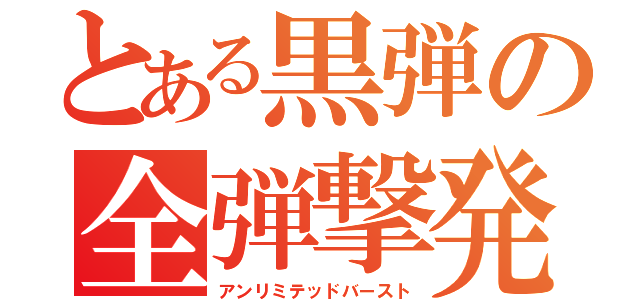 とある黒弾の
全弾撃発
アンリミテッドバースト